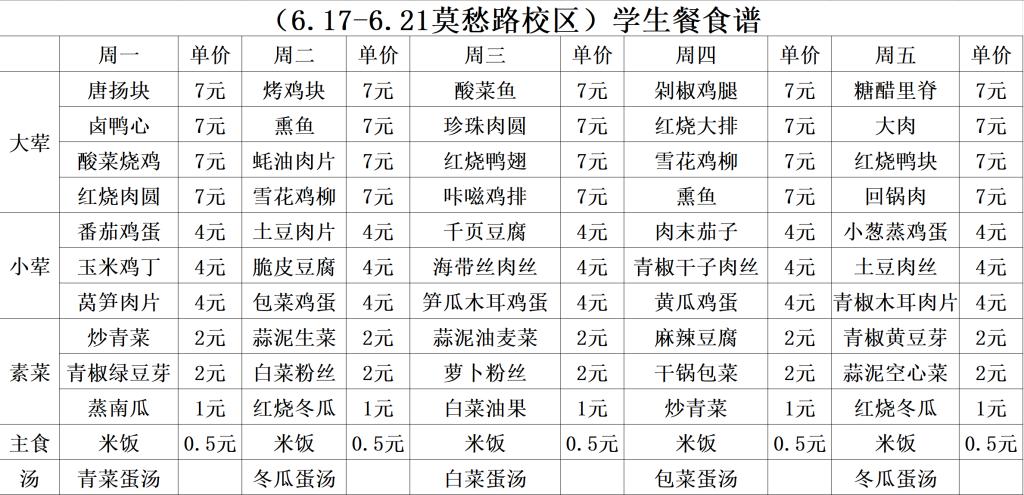 （6.17-6.21莫愁路校区）学生餐食谱

|  | 周一 | 单价 | 周二 | 单价 | 周三 | 单价 | 周四 | 单价 | 周五 | 单价 |
|---|---|---|---|---|---|---|---|---|---|---|
| 大荤 | 唐扬块 | 7元 | 烤鸡块 | 7元 | 酸菜鱼 | 7元 | 剁椒鸡腿 | 7元 | 糖醋里脊 | 7元 |
|  | 卤鸭心 | 7元 | 熏鱼 | 7元 | 珍珠肉圆 | 7元 | 红烧大排 | 7元 | 大肉 | 7元 |
|  | 酸菜烧鸡 | 7元 | 蚝油肉片 | 7元 | 红烧鸭翅 | 7元 | 雪花鸡柳 | 7元 | 红烧鸭块 | 7元 |
|  | 红烧肉圆 | 7元 | 雪花鸡柳 | 7元 | 咔嗞鸡排 | 7元 | 熏鱼 | 7元 | 回锅肉 | 7元 |
| 小荤 | 番茄鸡蛋 | 4元 | 土豆肉片 | 4元 | 千页豆腐 | 4元 | 肉末茄子 | 4元 | 小葱蒸鸡蛋 | 4元 |
|  | 玉米鸡丁 | 4元 | 脆皮豆腐 | 4元 | 海带丝肉丝 | 4元 | 青椒干子肉丝 | 4元 | 土豆肉丝 | 4元 |
|  | 莴笋肉片 | 4元 | 包菜鸡蛋 | 4元 | 笋瓜木耳鸡蛋 | 4元 | 黄瓜鸡蛋 | 4元 | 青椒木耳肉片 | 4元 |
| 素菜 | 炒青菜 | 2元 | 蒜泥生菜 | 2元 | 蒜泥油麦菜 | 2元 | 麻辣豆腐 | 2元 | 青椒黄豆芽 | 2元 |
|  | 青椒绿豆芽 | 2元 | 白菜粉丝 | 2元 | 萝卜粉丝 | 2元 | 干锅包菜 | 2元 | 蒜泥空心菜 | 2元 |
|  | 蒸南瓜 | 1元 | 红烧冬瓜 | 1元 | 白菜油果 | 1元 | 炒青菜 | 1元 | 红烧冬瓜 | 1元 |
| 主食 | 米饭 | 0.5元 | 米饭 | 0.5元 | 米饭 | 0.5元 | 米饭 | 0.5元 | 米饭 | 0.5元 |
| 汤 | 青菜蛋汤 |  | 冬瓜蛋汤 |  | 白菜蛋汤 |  | 包菜蛋汤 |  | 冬瓜蛋汤 |  |